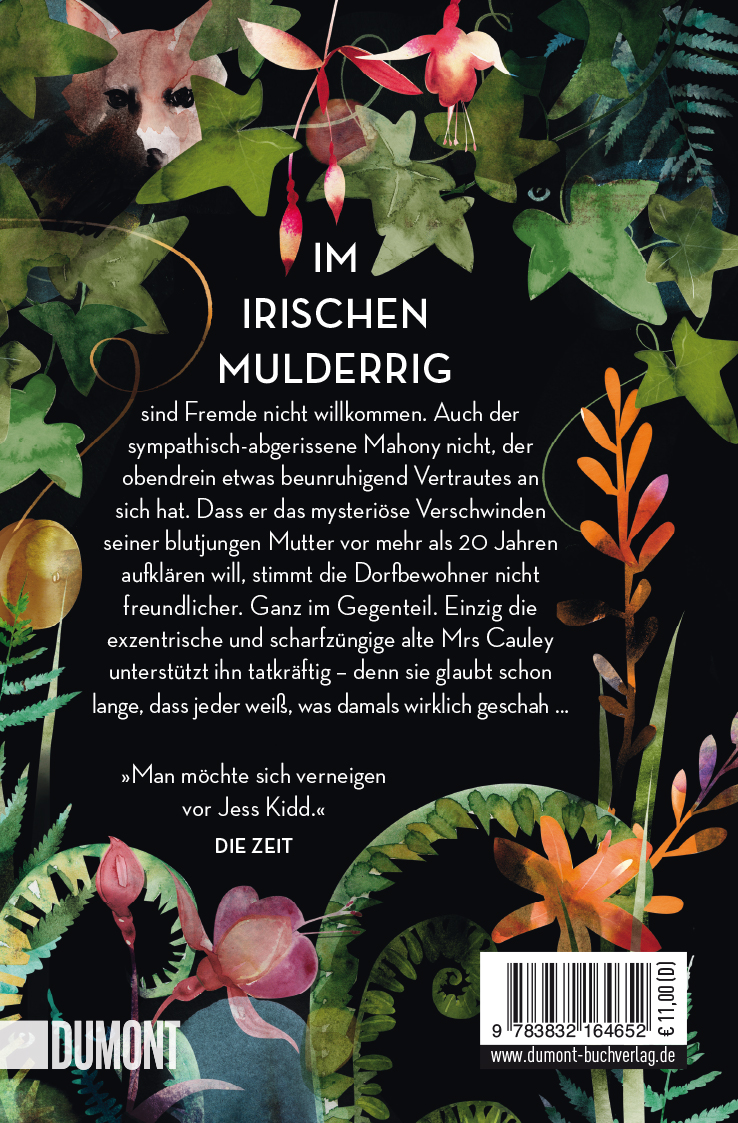 IM
IRISCHEN
MULDERRIG

sind Fremde nicht willkommen. Auch der sympathisch-abgerissene Mahony nicht, der obendrein etwas beunruhigend Vertrautes an sich hat. Dass er das mysteriöse Verschwinden seiner blutjungen Mutter vor mehr als 20 Jahren aufklären will, stimmt die Dorfbewohner nicht freundlicher. Ganz im Gegenteil. Einzig die exzentrische und scharfzüngige alte Mrs Cauley unterstützt ihn tatkräftig – denn sie glaubt schon lange, dass jeder weiß, was damals wirklich geschah ...

»Man möchte sich verneigen vor Jess Kidd.«
DIE ZEIT

DUMONT

9 783832 164652 € 11,00 (D)
www.dumont-buchverlag.de